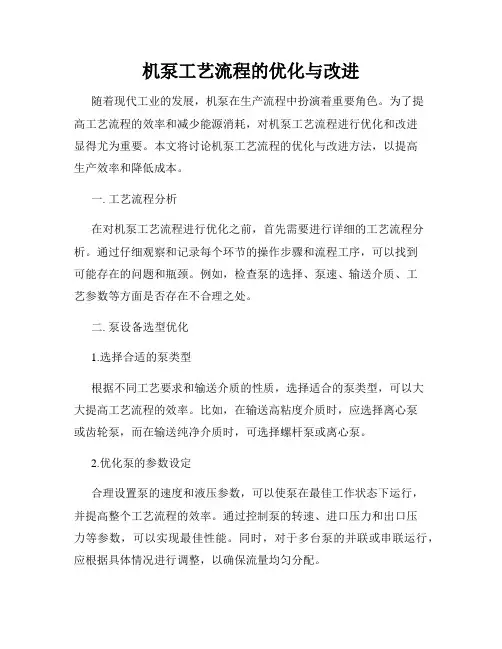 机泵工艺流程的优化与改进

随着现代工业的发展，机泵在生产流程中扮演着重要角色。为了提高工艺流程的效率和减少能源消耗，对机泵工艺流程进行优化和改进显得尤为重要。本文将讨论机泵工艺流程的优化与改进方法，以提高生产效率和降低成本。

一. 工艺流程分析

在对机泵工艺流程进行优化之前，首先需要进行详细的工艺流程分析。通过仔细观察和记录每个环节的操作步骤和流程工序，可以找到可能存在的问题和瓶颈。例如，检查泵的选择、泵速、输送介质、工艺参数等方面是否存在不合理之处。

二. 泵设备选型优化

1.选择合适的泵类型

根据不同工艺要求和输送介质的性质，选择适合的泵类型，可以大大提高工艺流程的效率。比如，在输送高粘度介质时，应选择离心泵或齿轮泵，而在输送纯净介质时，可选择螺杆泵或离心泵。

2.优化泵的参数设定

合理设置泵的速度和液压参数，可以使泵在最佳工作状态下运行，并提高整个工艺流程的效率。通过控制泵的转速、进口压力和出口压力等参数，可以实现最佳性能。同时，对于多台泵的并联或串联运行，应根据具体情况进行调整，以确保流量均匀分配。